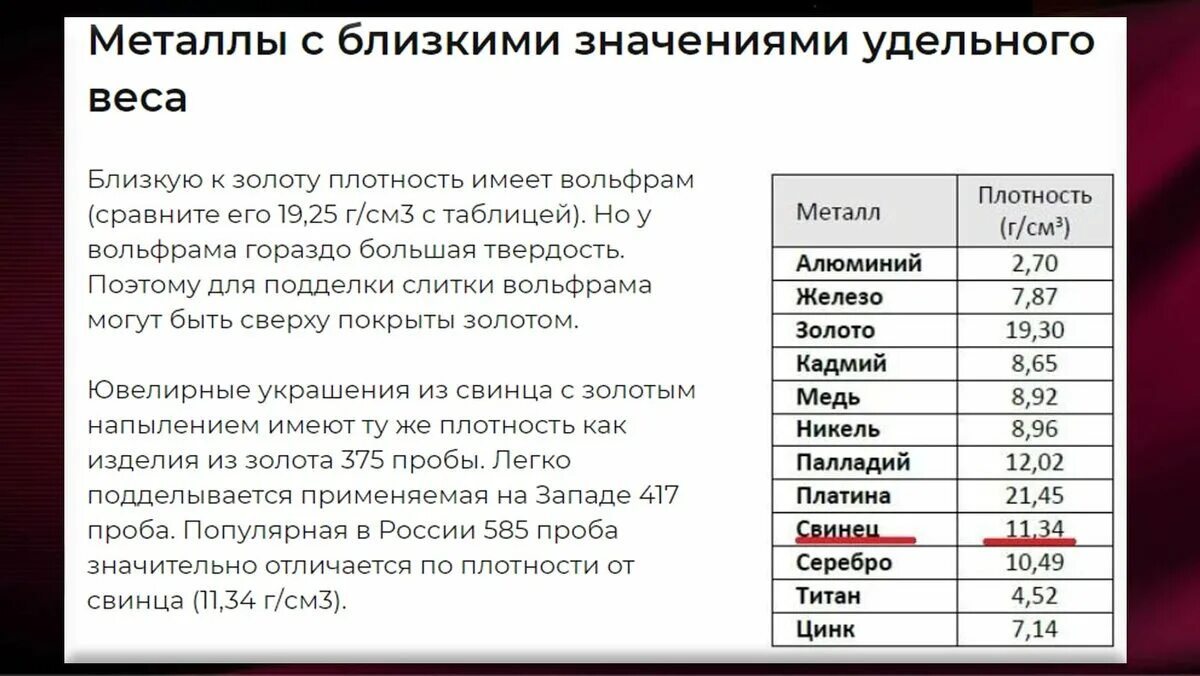 Металлы с близкими значениями удельного веса

Близкую к золоту плотность имеет вольфрам (сравните его 19,25 г/см3 с таблицей). Но у вольфрама гораздо большая твердость. Поэтому для подделки слитки вольфрама могут быть сверху покрыты золотом.

Ювелирные украшения из свинца с золотым напылением имеют ту же плотность как изделия из золота 375 пробы. Легко подделывается применяемая на Западе 417 проба. Популярная в России 585 проба значительно отличается по плотности от свинца (11,34 г/см3).

| Металл | Плотность (г/см³) |
|---|---|
| Алюминий | 2,70 |
| Железо | 7,87 |
| Золото | 19,30 |
| Кадмий | 8,65 |
| Медь | 8,92 |
| Никель | 8,96 |
| Палладий | 12,02 |
| Платина | 21,45 |
| Свинец | 11,34 |
| Серебро | 10,49 |
| Титан | 4,52 |
| Цинк | 7,14 |